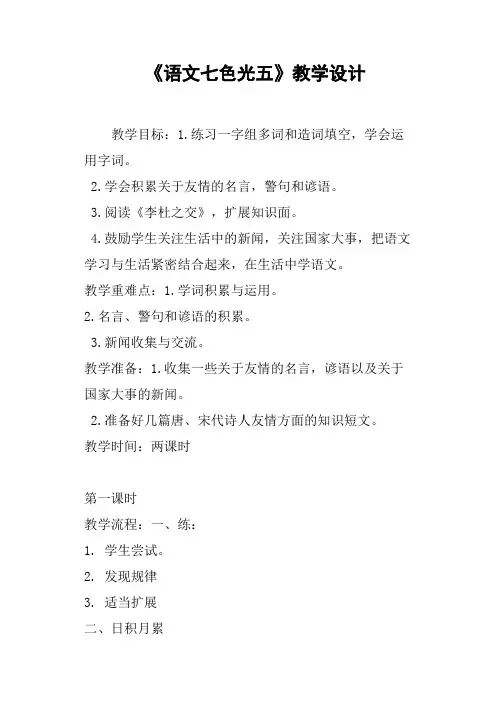 《语文七色光五》教学设计

教学目标：1.练习一字组多词和造词填空，学会运用字词。

2.学会积累关于友情的名言，警句和谚语。

3.阅读《李杜之交》，扩展知识面。

4.鼓励学生关注生活中的新闻，关注国家大事，把语文学习与生活紧密结合起来，在生活中学语文。

教学重难点：1.学词积累与运用。

2.名言、警句和谚语的积累。

3.新闻收集与交流。

教学准备：1.收集一些关于友情的名言，谚语以及关于国家大事的新闻。

2.准备好几篇唐、宋代诗人友情方面的知识短文。

教学时间：两课时

第一课时

教学流程：一、练：

1. 学生尝试。

2. 发现规律

3. 适当扩展

二、日积月累